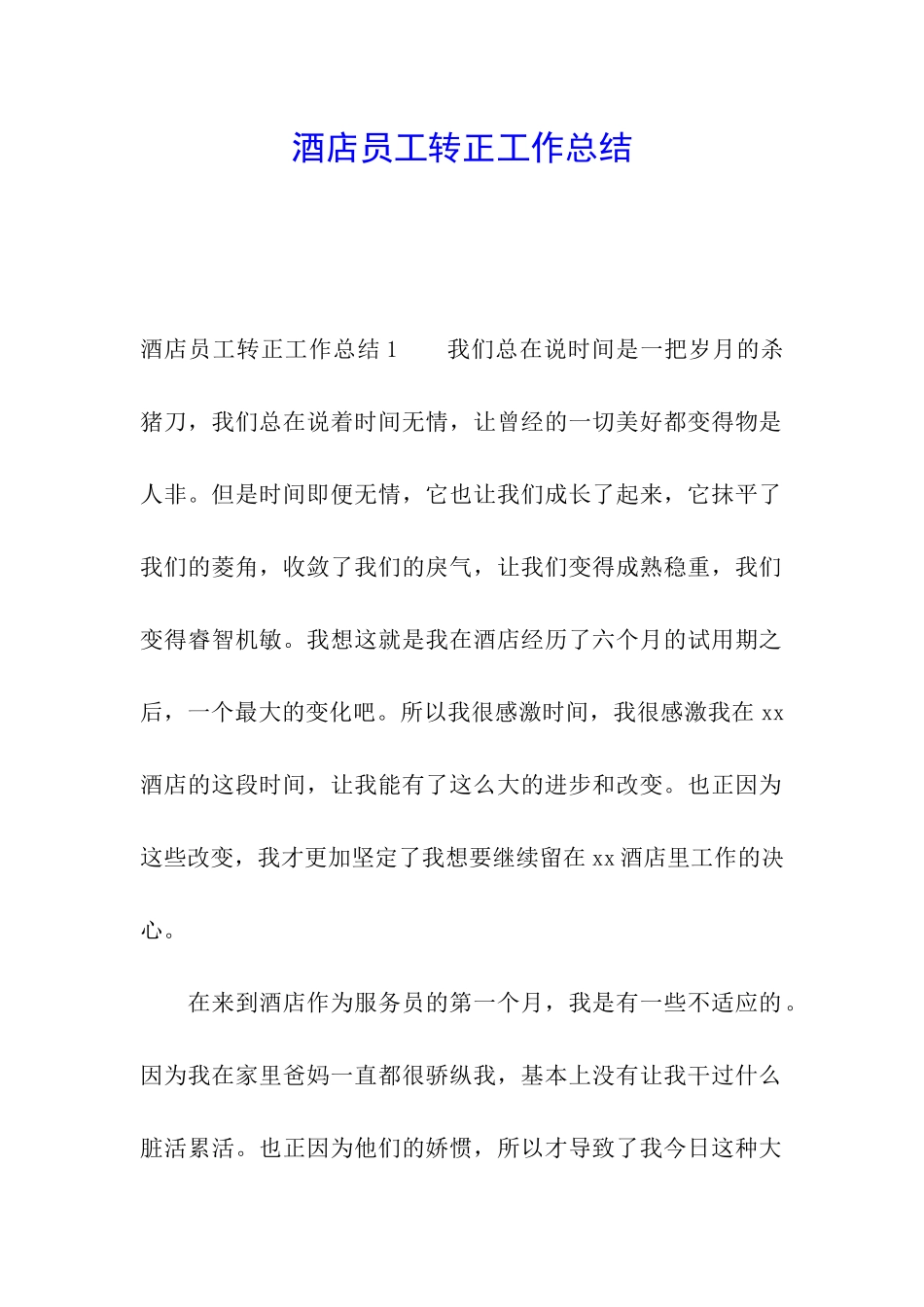 酒店员工转正工作总结

酒店员工转正工作总结 1　　我们总在说时间是一把岁月的杀猪刀，我们总在说着时间无情，让曾经的一切美好都变得物是人非。但是时间即便无情，它也让我们成长了起来，它抹平了我们的菱角，收敛了我们的戾气，让我们变得成熟稳重，我们变得睿智机敏。我想这就是我在酒店经历了六个月的试用期之后，一个最大的变化吧。所以我很感激时间，我很感激我在 xx 酒店的这段时间，让我能有了这么大的进步和改变。也正因为这些改变，我才更加坚定了我想要继续留在 xx 酒店里工作的决心。

在来到酒店作为服务员的第一个月，我是有一些不适应的。因为我在家里爸妈一直都很骄纵我，基本上没有让我干过什么脏活累活。也正因为他们的娇惯，所以才导致了我今日这种大